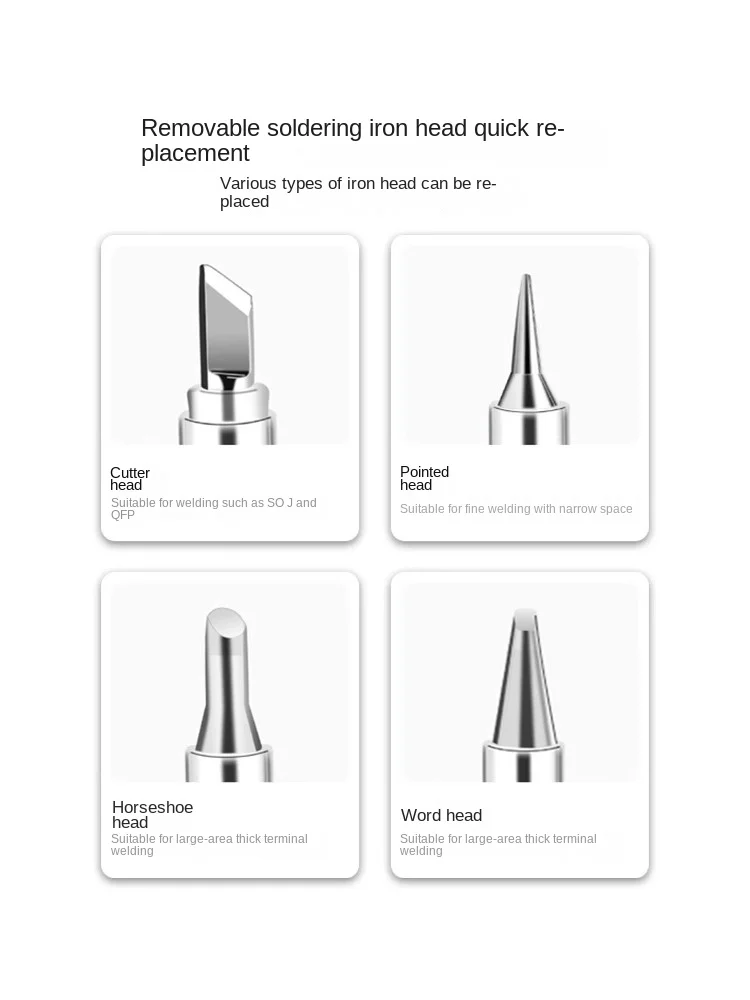 Removable soldering iron head quick replacement

Various types of iron head can be replaced

Cutter head
Suitable for welding such as SO J and QFP

Pointed head
Suitable for fine welding with narrow space

Horseshoe head
Suitable for large-area thick terminal welding

Word head
Suitable for large-area thick terminal welding